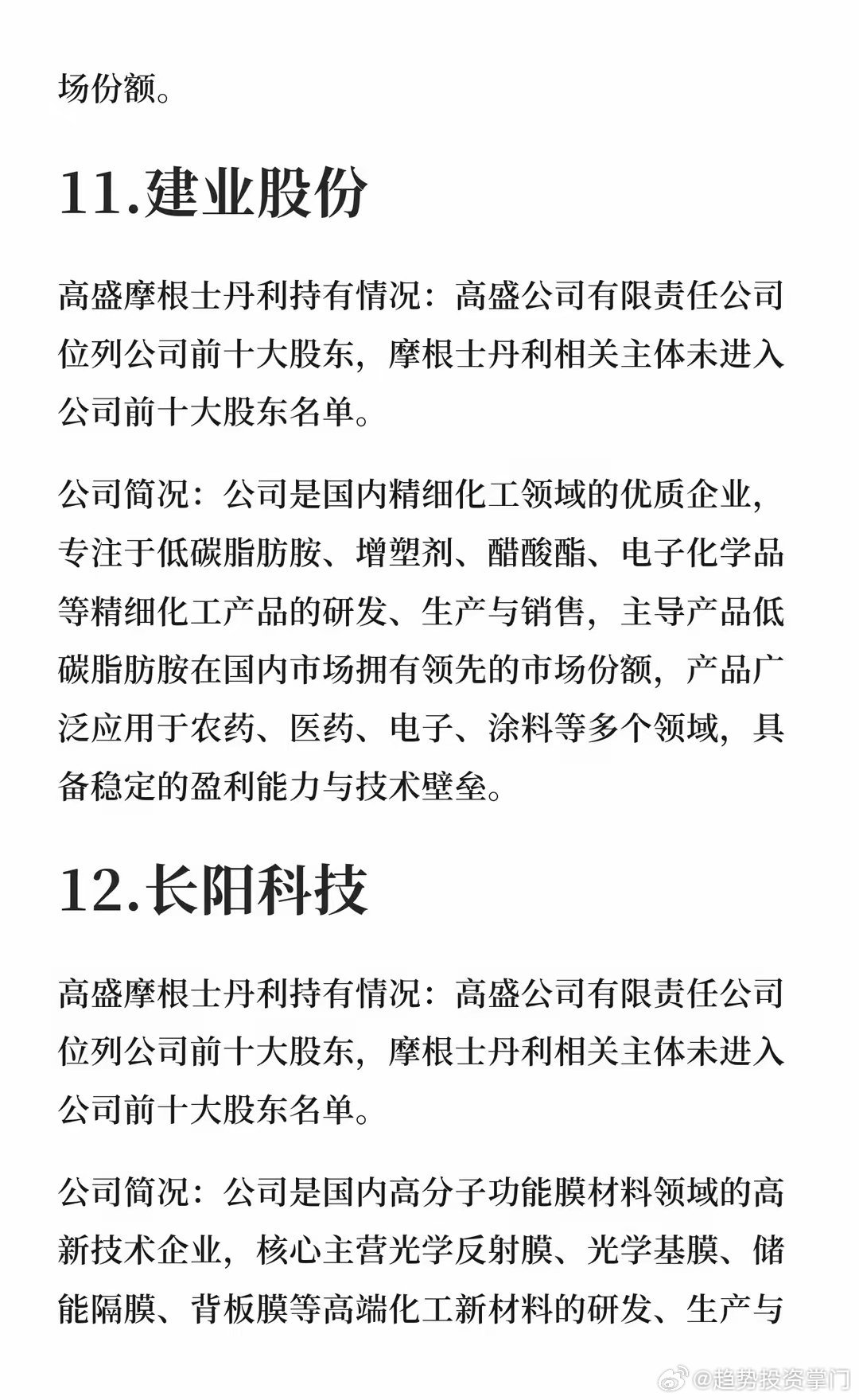 场份额。

11.建业股份

高盛摩根士丹利持有情况：高盛公司有限责任公司位列公司前十大股东，摩根士丹利相关主体未进入公司前十大股东名单。

公司简况：公司是国内精细化工领域的优质企业，专注于低碳脂肪胺、增塑剂、醋酸酯、电子化学品等精细化工产品的研发、生产与销售，主导产品低碳脂肪胺在国内市场拥有领先的市场份额，产品广泛应用于农药、医药、电子、涂料等多个领域，具备稳定的盈利能力与技术壁垒。

12.长阳科技

高盛摩根士丹利持有情况：高盛公司有限责任公司位列公司前十大股东，摩根士丹利相关主体未进入公司前十大股东名单。

公司简况：公司是国内高分子功能膜材料领域的高新技术企业，核心主营光学反射膜、光学基膜、储能隔膜、背板膜等高端化工新材料的研发、生产与

@趋势投资掌门